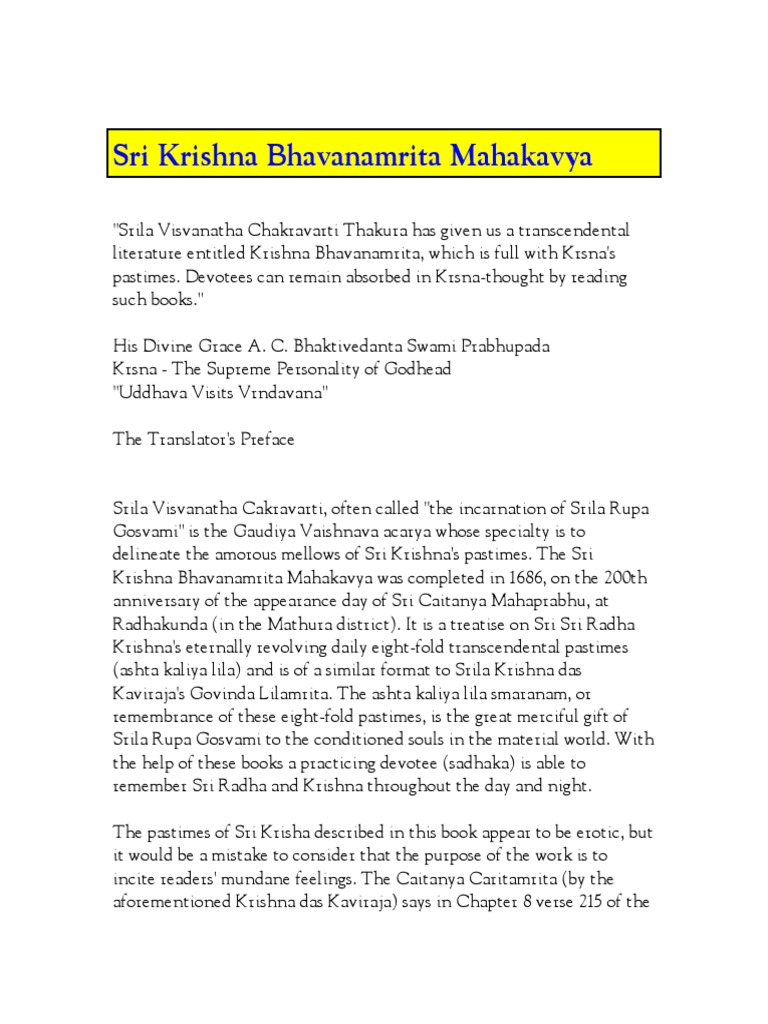 Sri Krishna Bhavanamrita Mahakavya

"Srila Visvanatha Chakravarti Thakura has given us a transcendental literature entitled Krishna Bhavanamrita, which is full with Krsna's pastimes. Devotees can remain absorbed in Krsna-thought by reading such books."

His Divine Grace A. C. Bhaktivedanta Swami Prabhupada
Krsna - The Supreme Personality of Godhead
"Uddhava Visits Vrndavana"

The Translator's Preface

Srila Visvanatha Cakravarti, often called "the incarnation of Srila Rupa Gosvami" is the Gaudiya Vaishnava acarya whose specialty is to delineate the amorous mellows of Sri Krishna's pastimes. The Sri Krishna Bhavanamrita Mahakavya was completed in 1686, on the 200th anniversary of the appearance day of Sri Caitanya Mahaprabhu, at Radhakunda (in the Mathura district). It is a treatise on Sri Sri Radha Krishna's eternally revolving daily eight-fold transcendental pastimes (ashta kaliya lila) and is of a similar format to Srila Krishna das Kaviraja's Govinda Lilamrita. The ashta kaliya lila smaranam, or remembrance of these eight-fold pastimes, is the great merciful gift of Srila Rupa Gosvami to the conditioned souls in the material world. With the help of these books a practicing devotee (sadhaka) is able to remember Sri Radha and Krishna throughout the day and night.

The pastimes of Sri Krisha described in this book appear to be erotic, but it would be a mistake to consider that the purpose of the work is to incite readers' mundane feelings. The Caitanya Caritamrita (by the aforementioned Krishna das Kaviraja) says in Chapter 8 verse 215 of the